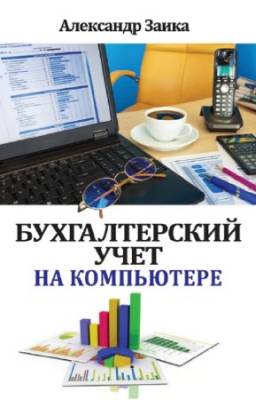 Александр Заика

БУХГАЛТЕРСКИЙ УЧЕТ
НА КОМПЬЮТЕРЕ